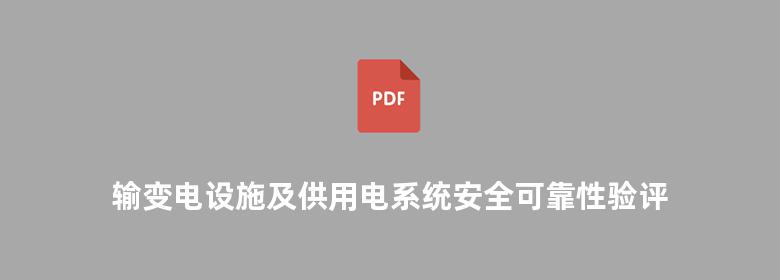 PDF

输变电设施及供用电系统安全可靠性验评